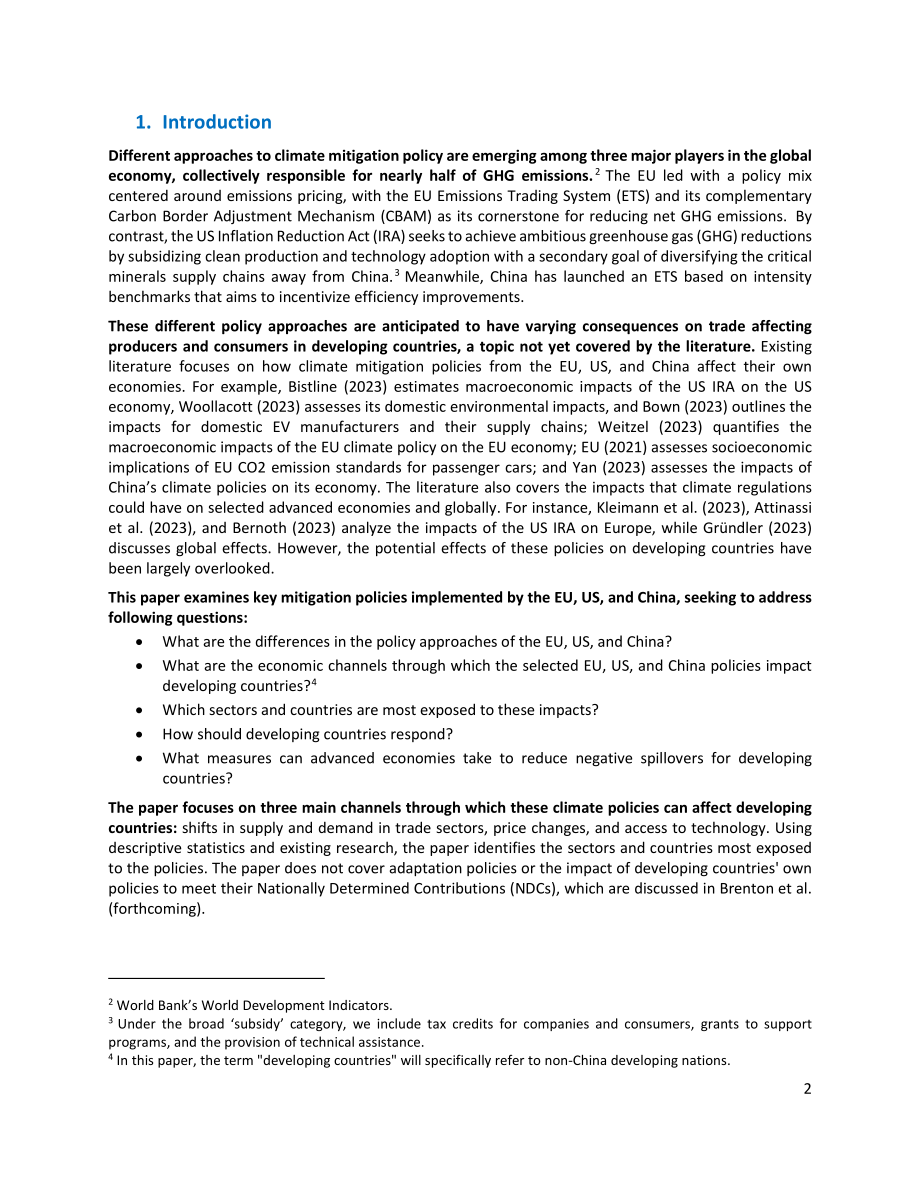 1. Introduction

Different approaches to climate mitigation policy are emerging among three major players in the global economy, collectively responsible for nearly half of GHG emissions.$^{2}$ The EU led with a policy mix centered around emissions pricing, with the EU Emissions Trading System (ETS) and its complementary Carbon Border Adjustment Mechanism (CBAM) as its cornerstone for reducing net GHG emissions. By contrast, the US Inflation Reduction Act (IRA) seeks to achieve ambitious greenhouse gas (GHG) reductions by subsidizing clean production and technology adoption with a secondary goal of diversifying the critical minerals supply chains away from China.$^{3}$ Meanwhile, China has launched an ETS based on intensity benchmarks that aims to incentivize efficiency improvements.

These different policy approaches are anticipated to have varying consequences on trade affecting producers and consumers in developing countries, a topic not yet covered by the literature. Existing literature focuses on how climate mitigation policies from the EU, US, and China affect their own economies. For example, Bistline (2023) estimates macroeconomic impacts of the US IRA on the US economy, Woollacott (2023) assesses its domestic environmental impacts, and Bown (2023) outlines the impacts for domestic EV manufacturers and their supply chains; Weitzel (2023) quantifies the macroeconomic impacts of the EU climate policy on the EU economy; EU (2021) assesses socioeconomic implications of EU CO2 emission standards for passenger cars; and Yan (2023) assesses the impacts of China's climate policies on its economy. The literature also covers the impacts that climate regulations could have on selected advanced economies and globally. For instance, Kleimann et al. (2023), Attinassi et al. (2023), and Bernoth (2023) analyze the impacts of the US IRA on Europe, while Gründler (2023) discusses global effects. However, the potential effects of these policies on developing countries have been largely overlooked.

This paper examines key mitigation policies implemented by the EU, US, and China, seeking to address following questions:
• What are the differences in the policy approaches of the EU, US, and China?
• What are the economic channels through which the selected EU, US, and China policies impact developing countries?$^{4}$
• Which sectors and countries are most exposed to these impacts?
• How should developing countries respond?
• What measures can advanced economies take to reduce negative spillovers for developing countries?

The paper focuses on three main channels through which these climate policies can affect developing countries: shifts in supply and demand in trade sectors, price changes, and access to technology. Using descriptive statistics and existing research, the paper identifies the sectors and countries most exposed to the policies. The paper does not cover adaptation policies or the impact of developing countries' own policies to meet their Nationally Determined Contributions (NDCs), which are discussed in Brenton et al. (forthcoming).

$^{2}$ World Bank's World Development Indicators.
$^{3}$ Under the broad 'subsidy' category, we include tax credits for companies and consumers, grants to support programs, and the provision of technical assistance.
$^{4}$ In this paper, the term "developing countries" will specifically refer to non-China developing nations.

2